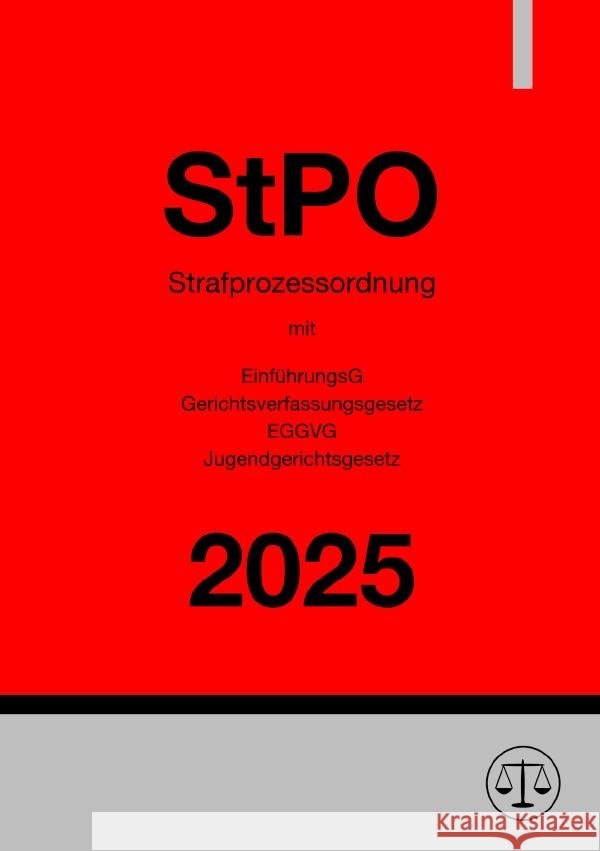 StPO

Strafprozessordnung

mit

EinführungsG
Gerichtsverfassungsgesetz
EGGVG
Jugendgerichtsgesetz

2025